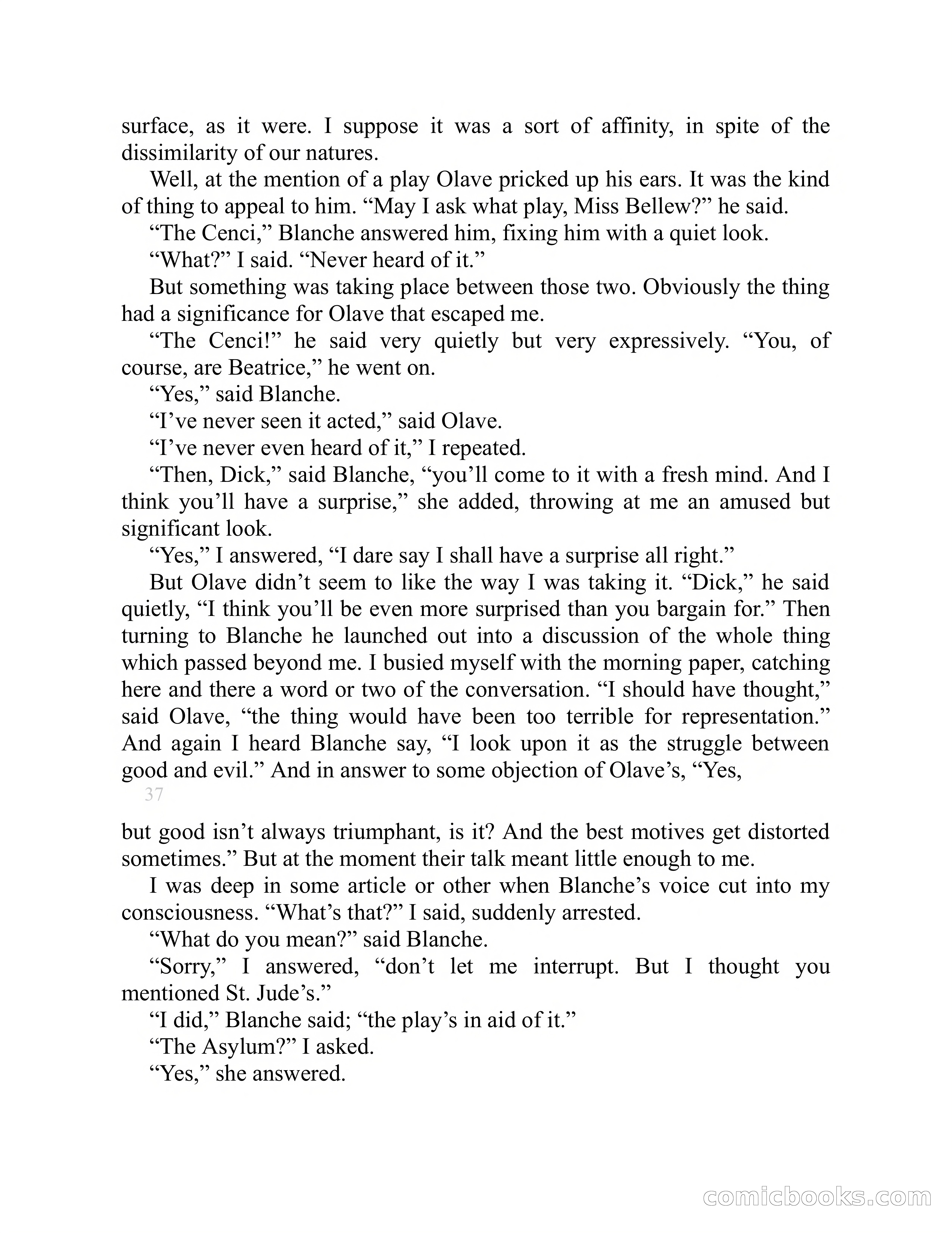 surface, as it were. I suppose it was a sort of affinity, in spite of the dissimilarity of our natures.

Well, at the mention of a play Olave pricked up his ears. It was the kind of thing to appeal to him. “May I ask what play, Miss Bellew?” he said.

“The Cenci,” Blanche answered him, fixing him with a quiet look.

“What?” I said. “Never heard of it.”

But something was taking place between those two. Obviously the thing had a significance for Olave that escaped me.

“The Cenci!” he said very quietly but very expressively. “You, of course, are Beatrice,” he went on.

“Yes,” said Blanche.

“I’ve never seen it acted,” said Olave.

“I’ve never even heard of it,” I repeated.

“Then, Dick,” said Blanche, “you’ll come to it with a fresh mind. And I think you’ll have a surprise,” she added, throwing at me an amused but significant look.

“Yes,” I answered, “I dare say I shall have a surprise all right.”

But Olave didn’t seem to like the way I was taking it. “Dick,” he said quietly, “I think you’ll be even more surprised than you bargain for.” Then turning to Blanche he launched out into a discussion of the whole thing which passed beyond me. I busied myself with the morning paper, catching here and there a word or two of the conversation. “I should have thought,” said Olave, “the thing would have been too terrible for representation.” And again I heard Blanche say, “I look upon it as the struggle between good and evil.” And in answer to some objection of Olave’s, “Yes,

37

but good isn’t always triumphant, is it? And the best motives get distorted sometimes.” But at the moment their talk meant little enough to me.

I was deep in some article or other when Blanche’s voice cut into my consciousness. “What’s that?” I said, suddenly arrested.

“What do you mean?” said Blanche.

“Sorry,” I answered, “don’t let me interrupt. But I thought you mentioned St. Jude’s.”

“I did,” Blanche said; “the play’s in aid of it.”

“The Asylum?” I asked.

“Yes,” she answered.

comicbooks.com